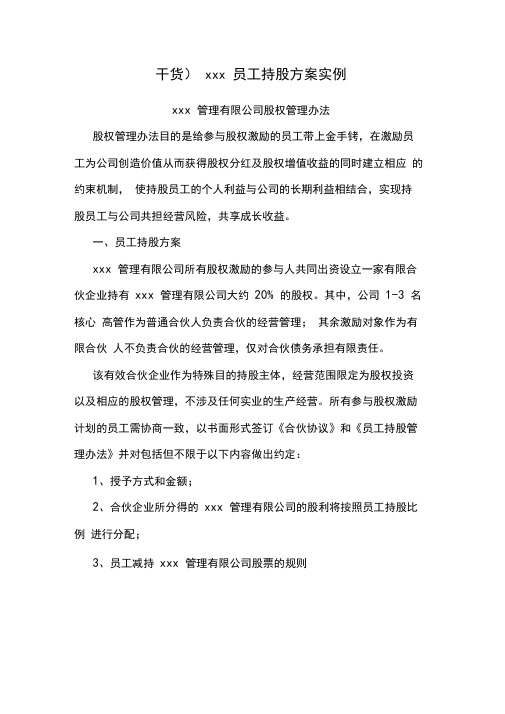 干货） xxx 员工持股方案实例

xxx 管理有限公司股权管理办法

股权管理办法目的是给参与股权激励的员工带上金手铐，在激励员工为公司创造价值从而获得股权分红及股权增值收益的同时建立相应 的约束机制， 使持股员工的个人利益与公司的长期利益相结合，实现持股员工与公司共担经营风险，共享成长收益。

一、员工持股方案

xxx 管理有限公司所有股权激励的参与人共同出资设立一家有限合伙企业持有 xxx 管理有限公司大约 20% 的股权。其中，公司 1-3 名核心 高管作为普通合伙人负责合伙的经营管理； 其余激励对象作为有限合伙 人不负责合伙的经营管理，仅对合伙债务承担有限责任。

该有效合伙企业作为特殊目的持股主体，经营范围限定为股权投资以及相应的股权管理，不涉及任何实业的生产经营。所有参与股权激励计划的员工需协商一致，以书面形式签订《合伙协议》和《员工持股管理办法》并对包括但不限于以下内容做出约定：

1、授予方式和金额；

2、合伙企业所分得的 xxx 管理有限公司的股利将按照员工持股比例 进行分配；

3、员工减持 xxx 管理有限公司股票的规则